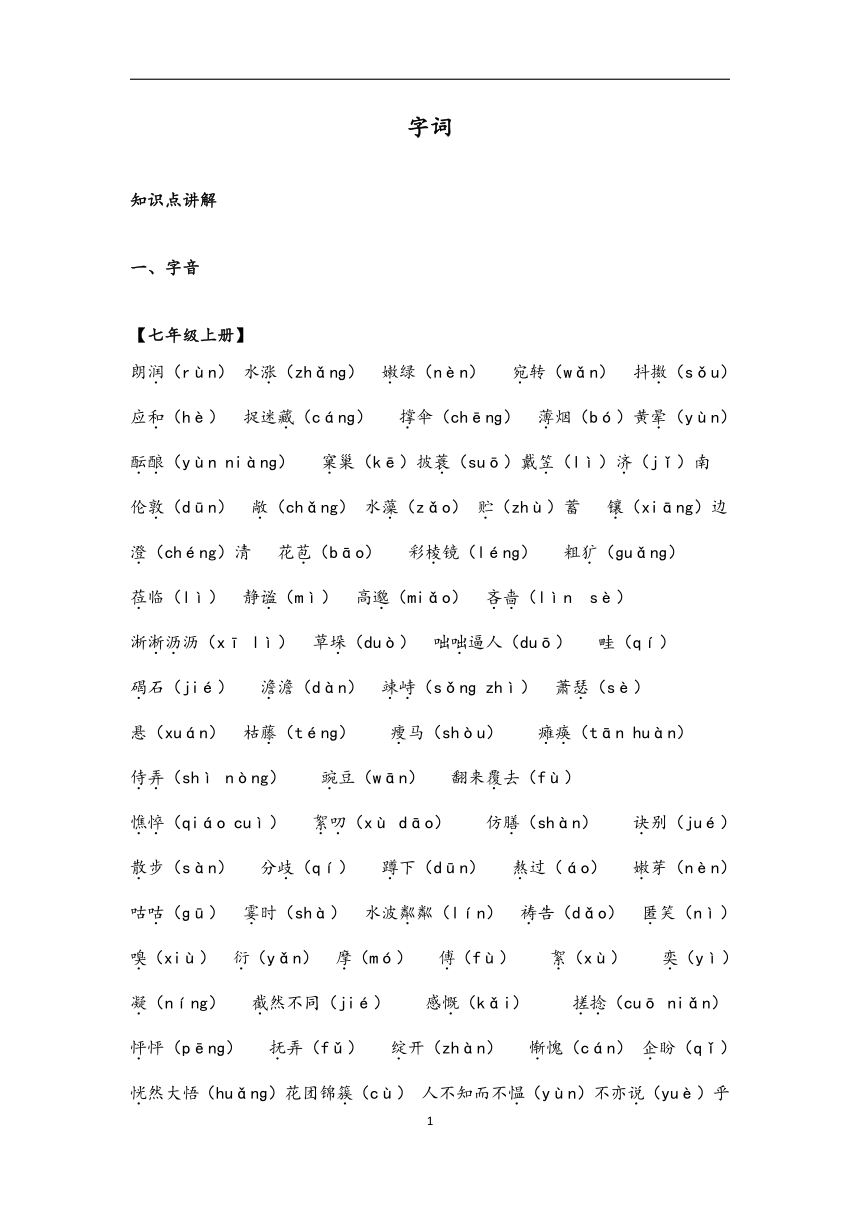 字词

知识点讲解

一、字音

【七年级上册】

朗润（rùn） 水涨（zhǎng） 嫩绿（nèn） 宛转（wǎn） 抖擞（sǒu） 应和（hè） 捉迷藏（cáng） 撑伞（chēng） 薄烟（bó）黄晕（yùn） 酝酿（yùn niàng） 窠巢（kē）披蓑（suō）戴笠（lì）济（jǐ）南 伦敦（dūn） 敞（chǎng） 水藻（zǎo） 贮（zhù）蓄 镶（xiāng）边 澄（chéng）清 花苞（bāo） 彩棱镜（léng） 粗犷（guǎng） 莅临（lì） 静谧（mì） 高邈（miǎo） 吝啬（lìn sè） 淅淅沥沥（xī lì） 草垛（duò） 咄咄逼人（duō） 畦（qí） 碣石（jié） 澹澹（dàn） 竦峙（sǒng zhì） 萧瑟（sè） 悬（xuán） 枯藤（téng） 瘦马（shòu） 瘫痪（tān huàn） 侍弄（shì nòng） 豌豆（wān） 翻来覆去（fù） 憔悴（qiáo cuì） 絮叨（xù dāo） 仿膳（shàn） 诀别（jué） 散步（sàn） 分歧（qí） 蹲下（dūn） 熬过（áo） 嫩芽（nèn） 咕咕（gū） 霎时（shà） 水波粼粼（lín） 祷告（dǎo） 匿笑（nì） 嗅（xiù） 衍（yǎn） 摩（mó） 傅（fù） 絮（xù） 奕（yì） 凝（níng） 截然不同（jié） 感慨（kǎi） 搓捻（cuō niǎn） 怦怦（pēng） 抚弄（fǔ） 绽开（zhàn） 惭愧（cán） 企盼（qǐ） 恍然大悟（huǎng）花团锦簇（cù） 人不知而不愠（yùn）不亦说（yuè）乎

1